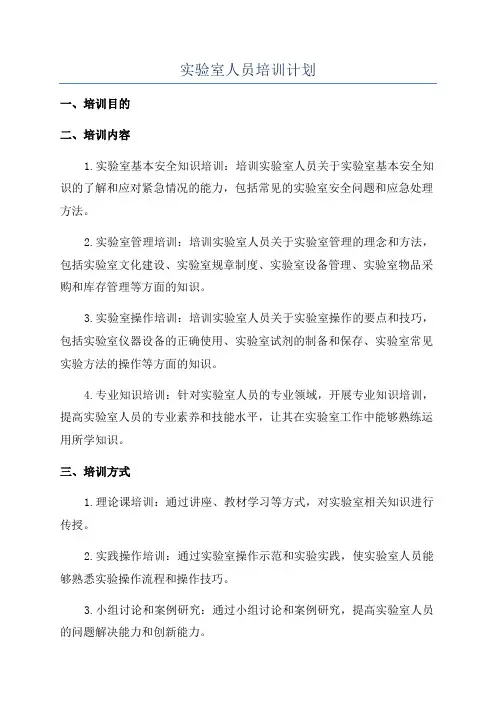 实验室人员培训计划

一、培训目的

二、培训内容

1.实验室基本安全知识培训：培训实验室人员关于实验室基本安全知识的了解和应对紧急情况的能力，包括常见的实验室安全问题和应急处理方法。

2.实验室管理培训：培训实验室人员关于实验室管理的理念和方法，包括实验室文化建设、实验室规章制度、实验室设备管理、实验室物品采购和库存管理等方面的知识。

3.实验室操作培训：培训实验室人员关于实验室操作的要点和技巧，包括实验室仪器设备的正确使用、实验室试剂的制备和保存、实验室常见实验方法的操作等方面的知识。

4.专业知识培训：针对实验室人员的专业领域，开展专业知识培训，提高实验室人员的专业素养和技能水平，让其在实验室工作中能够熟练运用所学知识。

三、培训方式

1.理论课培训：通过讲座、教材学习等方式，对实验室相关知识进行传授。

2.实践操作培训：通过实验室操作示范和实验实践，使实验室人员能够熟悉实验操作流程和操作技巧。

3.小组讨论和案例研究：通过小组讨论和案例研究，提高实验室人员的问题解决能力和创新能力。